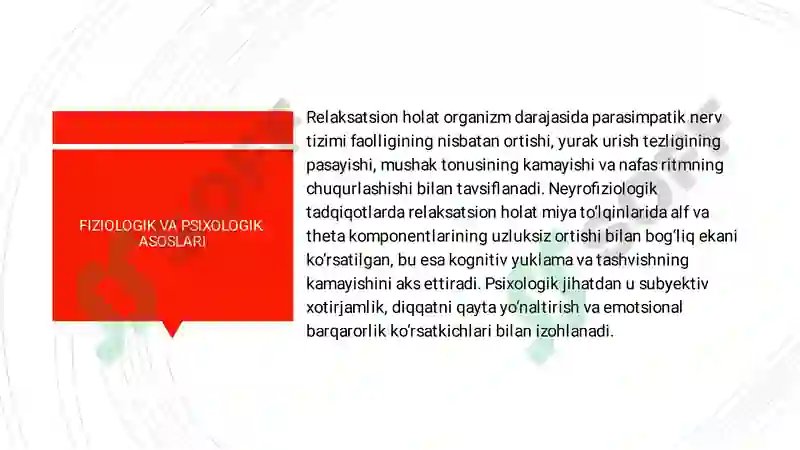 FIZIOLOGIK VA PSIXOLOGIK ASOSLARI

Relaksatsion holat organizm darajasida parasimpatik nerv tizimi faolligining nisbatan ortishi, yurak urish tezligining pasayishi, mushak tonusining kamayishi va nafas ritmning chuqurlashishi bilan tavsiflanadi. Neyrofiziologik tadqiqotlarda relaksatsion holat miya to'lqinlarida alf va theta komponentlarining uzluksiz ortishi bilan bog'liq ekani ko'rsatilgan, bu esa kognitiv yuklama va tashvishning kamayishini aks ettiradi. Psixologik jihatdan u subyektiv xotirjamlik, diqqatni qayta yo'naltirish va emotsional barqarorlik ko'rsatkichlari bilan izohlanadi.